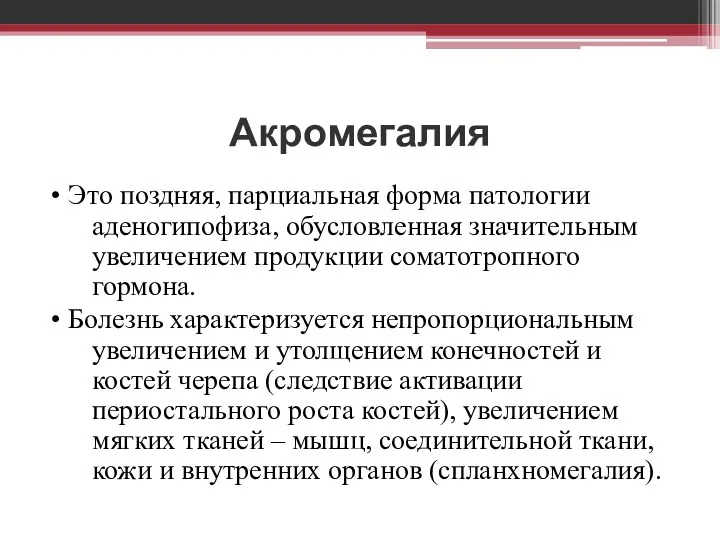 Акромегалия

• Это поздняя, парциальная форма патологии аденогипофиза, обусловленная значительным увеличением продукции соматотропного гормона.

• Болезнь характеризуется непропорциональным увеличением и утолщением конечностей и костей черепа (следствие активации периостального роста костей), увеличением мягких тканей – мышц, соединительной ткани, кожи и внутренних органов (спланхномегалия).